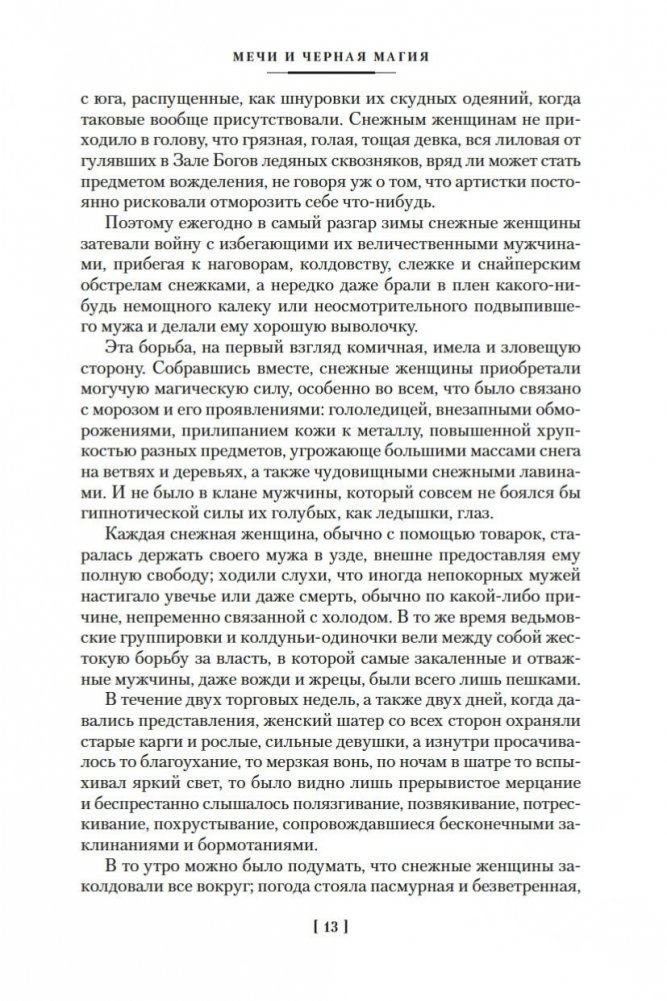 МЕЧИ И ЧЕРНАЯ МАГИЯ

с юга, распущенные, как шнуровки их скудных одеяний, когда таковые вообще присутствовали. Снежным женщинам не приходило в голову, что грязная, голая, тощая девка, вся лиловая от гулявших в Зале Богов ледяных сквозняков, вряд ли может стать предметом вожделения, не говоря уж о том, что артистки постоянно рисковали отморозить себе что-нибудь.

Поэтому ежегодно в самый разгар зимы снежные женщины затевали войну с избегающими их величественными мужчинами, прибегая к наговорам, колдовству, слежке и снайперским обстрелам снежками, а нередко даже брали в плен какого-нибудь немощного калеку или неосмотрительного подвыпившего мужа и делали ему хорошую выволочку.

Эта борьба, на первый взгляд комичная, имела и зловещую сторону. Собравшись вместе, снежные женщины приобретали могучую магическую силу, особенно во всем, что было связано с морозом и его проявлениями: гололедицей, внезапными обморожениями, прилипанием кожи к металлу, повышенной хрупкостью разных предметов, угрожающе большими массами снега на ветвях и деревьях, а также чудовищными снежными лавинами. И не было в клане мужчины, который совсем не боялся бы гипнотической силы их голубых, как ледышки, глаз.

Каждая снежная женщина, обычно с помощью товарок, старалась держать своего мужа в узде, внешне предоставляя ему полную свободу; ходили слухи, что иногда непокорных мужей настигало увечье или даже смерть, обычно по какой-либо причине, непременно связанной с холодом. В то же время ведьмовские группировки и колдуньи-одиночки вели между собой жестокую борьбу за власть, в которой самые закаленные и отважные мужчины, даже вожди и жрецы, были всего лишь пешками.

В течение двух торговых недель, а также двух дней, когда давались представления, женский шатер со всех сторон охраняли старые карги и рослые, сильные девушки, а изнутри просачивалось то благоухание, то мерзкая вонь, по ночам в шатре то вспыхивал яркий свет, то было видно лишь прерывистое мерцание и беспрестанно слышалось полязгивание, позвякивание, потрескивание, похрустывание, сопровождавшиеся бесконечными заклинаниями и бормотаниями.

В то утро можно было подумать, что снежные женщины заколдовали все вокруг; погода стояла пасмурная и безветренная,

[ 13 ]